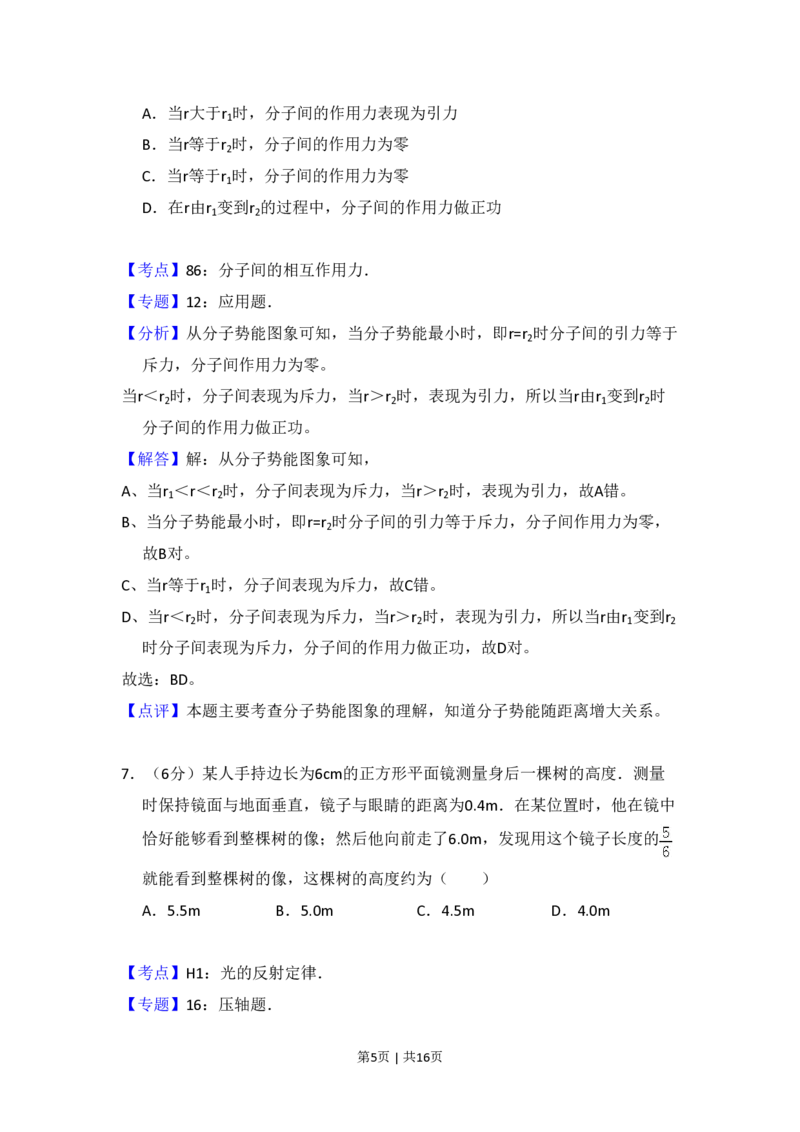 A．当r大于$r_1$时，分子间的作用力表现为引力

B．当r等于$r_2$时，分子间的作用力为零

C．当r等于$r_1$时，分子间的作用力为零

D．在r由$r_1$变到$r_2$的过程中，分子间的作用力做正功

【考点】86：分子间的相互作用力．

【专题】12：应用题．

【分析】从分子势能图象可知，当分子势能最小时，即$r=r_2$时分子间的引力等于斥力，分子间作用力为零。

当$r<r_2$时，分子间表现为斥力，当$r>r_2$时，表现为引力，所以当r由$r_1$变到$r_2$时分子间的作用力做正功。

【解答】解：从分子势能图象可知，

A、当$r_1<r<r_2$时，分子间表现为斥力，当$r>r_2$时，表现为引力，故A错。

B、当分子势能最小时，即$r=r_2$时分子间的引力等于斥力，分子间作用力为零，故B对。

C、当r等于$r_1$时，分子间表现为斥力，故C错。

D、当$r<r_2$时，分子间表现为斥力，当$r>r_2$时，表现为引力，所以当r由$r_1$变到$r_2$时分子间表现为斥力，分子间的作用力做正功，故D对。

故选：BD。

【点评】本题主要考查分子势能图象的理解，知道分子势能随距离增大关系。

7．（6分）某人手持边长为6cm的正方形平面镜测量身后一棵树的高度．测量时保持镜面与地面垂直，镜子与眼睛的距离为0.4m．在某位置时，他在镜中恰好能够看到整棵树的像；然后他向前走了6.0m，发现用这个镜子长度的$\frac{5}{6}$就能看到整棵树的像，这棵树的高度约为（　　）

A．5.5m　　B．5.0m　　C．4.5m　　D．4.0m

【考点】H1：光的反射定律．

【专题】16：压轴题．

第5页 | 共16页